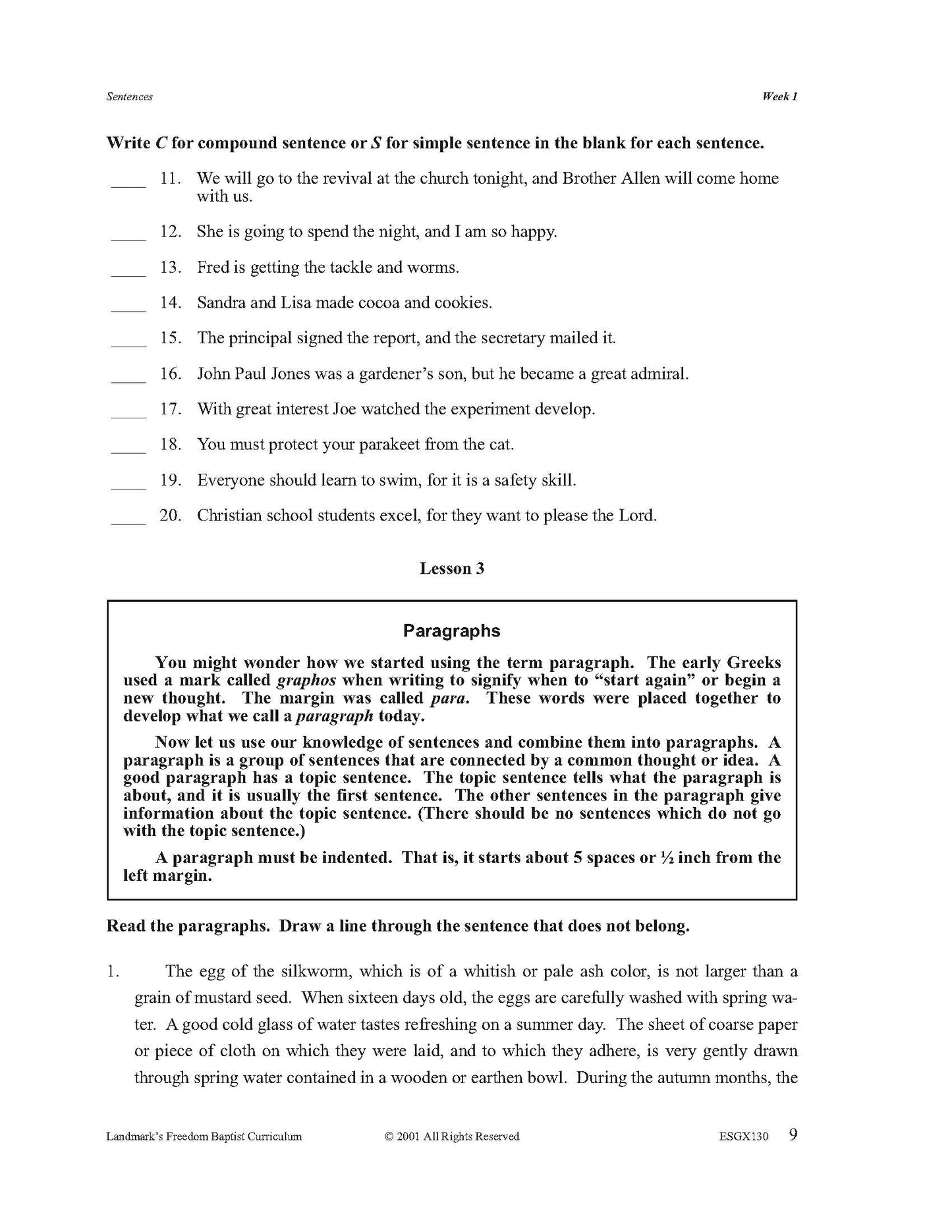 Sentences Week 1

Write C for compound sentence or S for simple sentence in the blank for each sentence.

____ 11. We will go to the revival at the church tonight, and Brother Allen will come home with us.

____ 12. She is going to spend the night, and I am so happy.

____ 13. Fred is getting the tackle and worms.

____ 14. Sandra and Lisa made cocoa and cookies.

____ 15. The principal signed the report, and the secretary mailed it.

____ 16. John Paul Jones was a gardener's son, but he became a great admiral.

____ 17. With great interest Joe watched the experiment develop.

____ 18. You must protect your parakeet from the cat.

____ 19. Everyone should learn to swim, for it is a safety skill.

____ 20. Christian school students excel, for they want to please the Lord.

Lesson 3

Paragraphs

You might wonder how we started using the term paragraph. The early Greeks used a mark called graphos when writing to signify when to "start again" or begin a new thought. The margin was called para. These words were placed together to develop what we call a paragraph today.

Now let us use our knowledge of sentences and combine them into paragraphs. A paragraph is a group of sentences that are connected by a common thought or idea. A good paragraph has a topic sentence. The topic sentence tells what the paragraph is about, and it is usually the first sentence. The other sentences in the paragraph give information about the topic sentence. (There should be no sentences which do not go with the topic sentence.)

A paragraph must be indented. That is, it starts about 5 spaces or ½ inch from the left margin.

Read the paragraphs. Draw a line through the sentence that does not belong.

1. The egg of the silkworm, which is of a whitish or pale ash color, is not larger than a grain of mustard seed. When sixteen days old, the eggs are carefully washed with spring water. A good cold glass of water tastes refreshing on a summer day. The sheet of coarse paper or piece of cloth on which they were laid, and to which they adhere, is very gently drawn through spring water contained in a wooden or earthen bowl. During the autumn months, the

Landmark's Freedom Baptist Curriculum © 2001 All Rights Reserved ESGX130 9